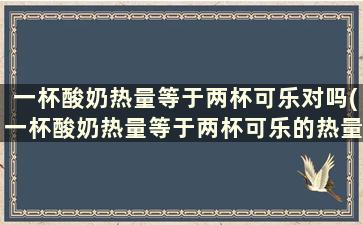 一杯酸奶热量等于两杯可乐对吗(一杯酸奶热量等于两杯可乐的热量